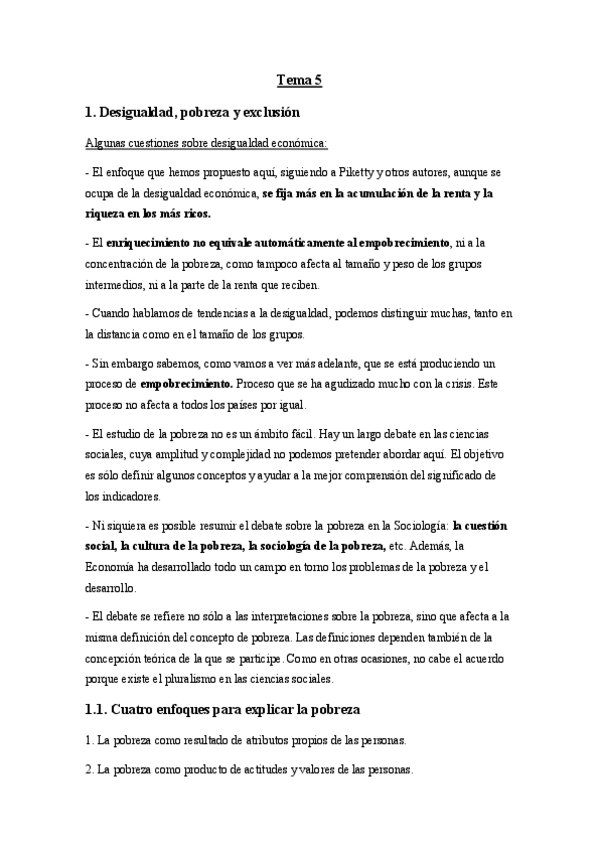 Tema 5

1. Desigualdad, pobreza y exclusión

Algunas cuestiones sobre desigualdad económica:

- El enfoque que hemos propuesto aquí, siguiendo a Piketty y otros autores, aunque se ocupa de la desigualdad económica, se fija más en la acumulación de la renta y la riqueza en los más ricos.

- El enriquecimiento no equivale automáticamente al empobrecimiento, ni a la concentración de la pobreza, como tampoco afecta al tamaño y peso de los grupos intermedios, ni a la parte de la renta que reciben.

- Cuando hablamos de tendencias a la desigualdad, podemos distinguir muchas, tanto en la distancia como en el tamaño de los grupos.

- Sin embargo sabemos, como vamos a ver más adelante, que se está produciendo un proceso de empobrecimiento. Proceso que se ha agudizado mucho con la crisis. Este proceso no afecta a todos los países por igual.

- El estudio de la pobreza no es un ámbito fácil. Hay un largo debate en las ciencias sociales, cuya amplitud y complejidad no podemos pretender abordar aquí. El objetivo es sólo definir algunos conceptos y ayudar a la mejor comprensión del significado de los indicadores.

- Ni siquiera es posible resumir el debate sobre la pobreza en la Sociología: la cuestión social, la cultura de la pobreza, la sociología de la pobreza, etc. Además, la Economía ha desarrollado todo un campo en torno los problemas de la pobreza y el desarrollo.

- El debate se refiere no sólo a las interpretaciones sobre la pobreza, sino que afecta a la misma definición del concepto de pobreza. Las definiciones dependen también de la concepción teórica de la que se participe. Como en otras ocasiones, no cabe el acuerdo porque existe el pluralismo en las ciencias sociales.

1.1. Cuatro enfoques para explicar la pobreza

1. La pobreza como resultado de atributos propios de las personas.

2. La pobreza como producto de actitudes y valores de las personas.